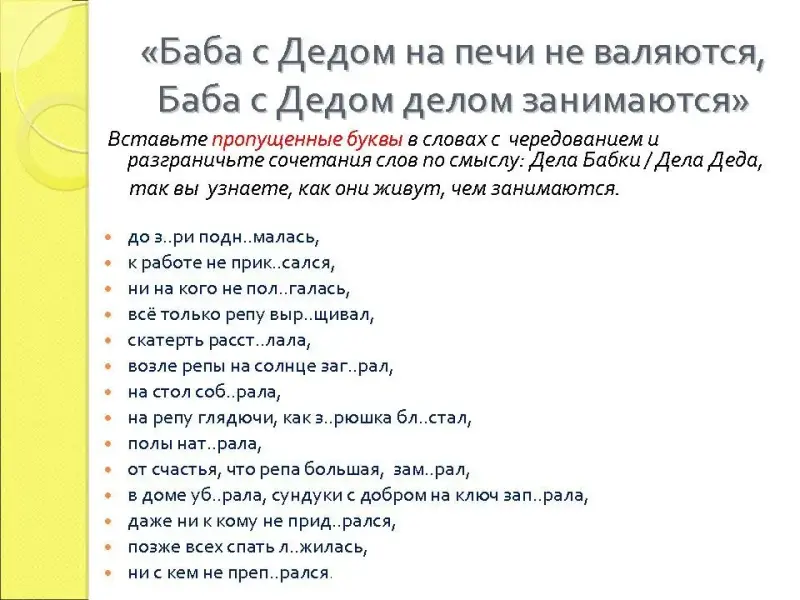 «Баба с Дедом на печи не валяются, Баба с Дедом делом занимаются»

Вставьте пропущенные буквы в словах с чередованием и разграничьте сочетания слов по смыслу: Дела Бабки / Дела Деда, так вы узнаете, как они живут, чем занимаются.

до з..ри подн..малась,
к работе не прик..сался,
ни на кого не пол..галась,
всё только репу выр..щивал,
скатерть расст..лала,
возле репы на солнце заг..рал,
на стол соб..рала,
на репу глядючи, как з..рюшка бл..стал,
полы нат..рала,
от счастья, что репа большая, зам..рал,
в доме уб..рала, сундуки с добром на ключ зап..рала,
даже ни к кому не прид..рался,
позже всех спать л..жилась,
ни с кем не преп..рался.